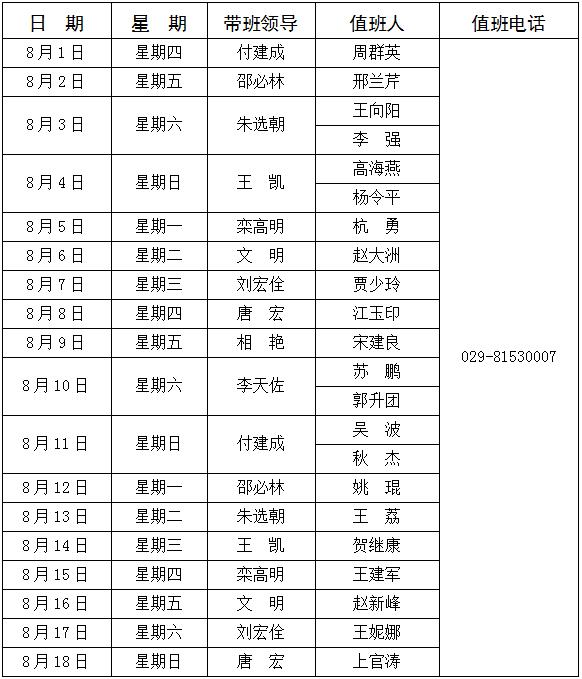 | 日　期 | 星　期 | 带班领导 | 值班人 | 值班电话 |
|---|---|---|---|---|
| 8月1日 | 星期四 | 付建成 | 周群英 | 029-81530007 |
| 8月2日 | 星期五 | 邵必林 | 邢兰芹 | |
| 8月3日 | 星期六 | 朱选朝 | 王向阳 | |
| | | | 李　强 | |
| 8月4日 | 星期日 | 王　凯 | 高海燕 | |
| | | | 杨令平 | |
| 8月5日 | 星期一 | 栾高明 | 杭　勇 | |
| 8月6日 | 星期二 | 文　明 | 赵大洲 | |
| 8月7日 | 星期三 | 刘宏佺 | 贾少玲 | |
| 8月8日 | 星期四 | 唐　宏 | 江玉印 | |
| 8月9日 | 星期五 | 相　艳 | 宋建良 | |
| 8月10日 | 星期六 | 李天佐 | 苏　鹏 | |
| | | | 郭升团 | |
| 8月11日 | 星期日 | 付建成 | 吴　波 | |
| | | | 秋　杰 | |
| 8月12日 | 星期一 | 邵必林 | 姚　琨 | |
| 8月13日 | 星期二 | 朱选朝 | 王　荔 | |
| 8月14日 | 星期三 | 王　凯 | 贺继康 | |
| 8月15日 | 星期四 | 栾高明 | 王建军 | |
| 8月16日 | 星期五 | 文　明 | 赵新峰 | |
| 8月17日 | 星期六 | 刘宏佺 | 王妮娜 | |
| 8月18日 | 星期日 | 唐　宏 | 上官涛 | |